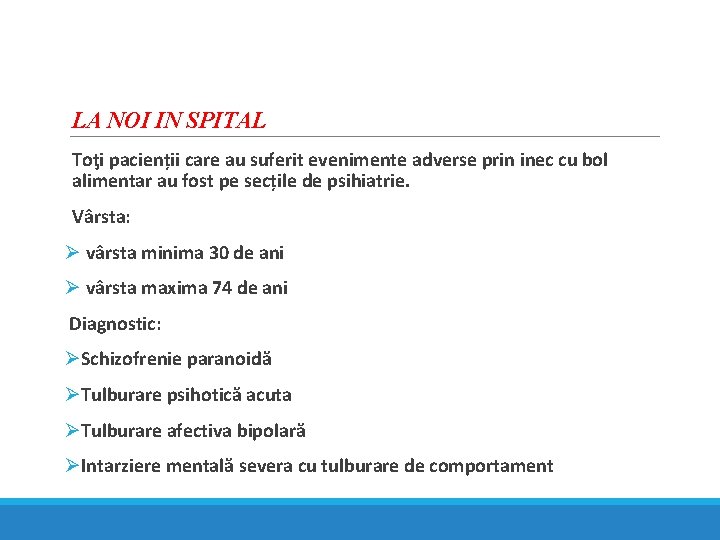 LA NOI IN SPITAL

Toţi pacienții care au suferit evenimente adverse prin inec cu bol alimentar au fost pe secțile de psihiatrie.

Vârsta:

➢ vârsta minima 30 de ani

➢ vârsta maxima 74 de ani

Diagnostic:

➢Schizofrenie paranoidă

➢Tulburare psihotică acuta

➢Tulburare afectiva bipolară

➢Intarziere mentală severa cu tulburare de comportament